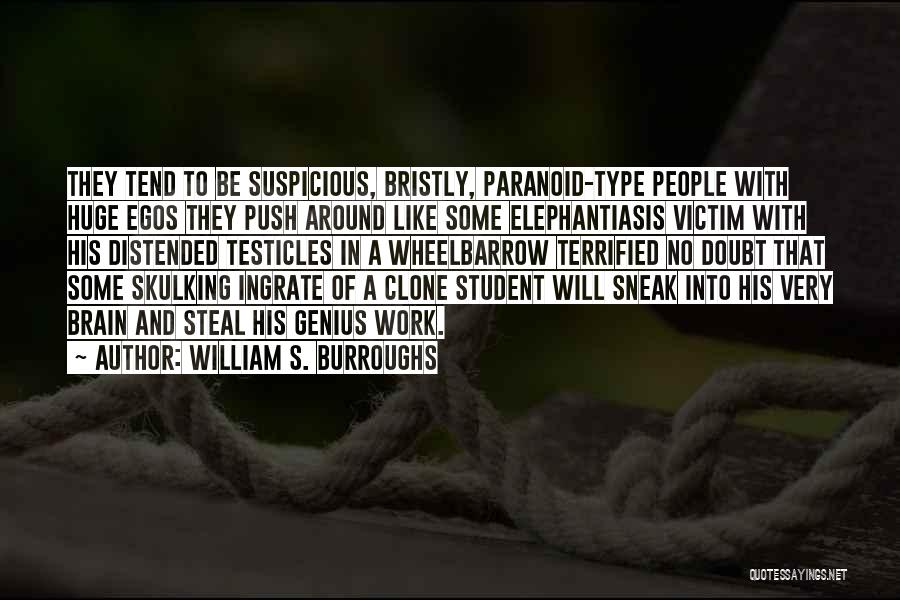 THEY TEND TO BE SUSPICIOUS, BRISTLY, PARANOID-TYPE PEOPLE WITH HUGE EGOS THEY PUSH AROUND LIKE SOME ELEPHANTIASIS VICTIM WITH HIS DISTENDED TESTICLES IN A WHEELBARROW TERRIFIED NO DOUBT THAT SOME SKULKING INGRATE OF A CLONE STUDENT WILL SNEAK INTO HIS VERY BRAIN AND STEAL HIS GENIUS WORK.

~ AUTHOR: WILLIAM S. BURROUGHS

QUOTESSAYINGS.NET